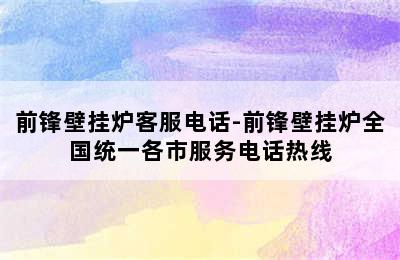 前锋壁挂炉客服电话-前锋壁挂炉全国统一各市服务电话热线